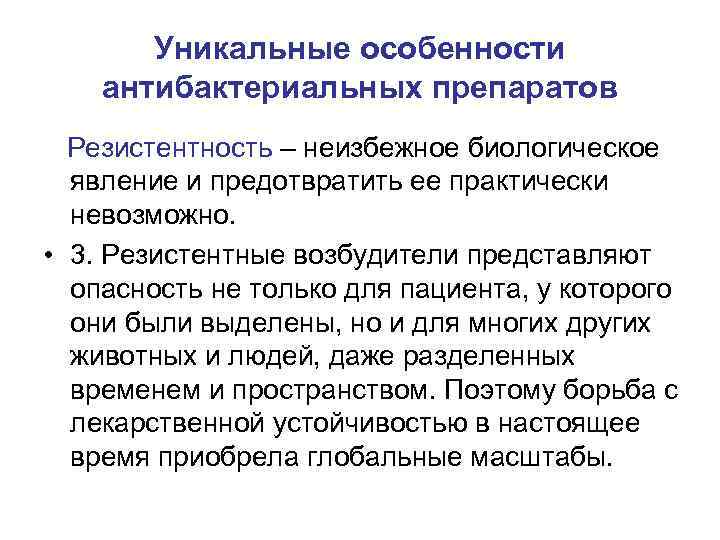 Уникальные особенности антибактериальных препаратов

Резистентность – неизбежное биологическое явление и предотвратить ее практически невозможно.

• 3. Резистентные возбудители представляют опасность не только для пациента, у которого они были выделены, но и для многих других животных и людей, даже разделенных временем и пространством. Поэтому борьба с лекарственной устойчивостью в настоящее время приобрела глобальные масштабы.